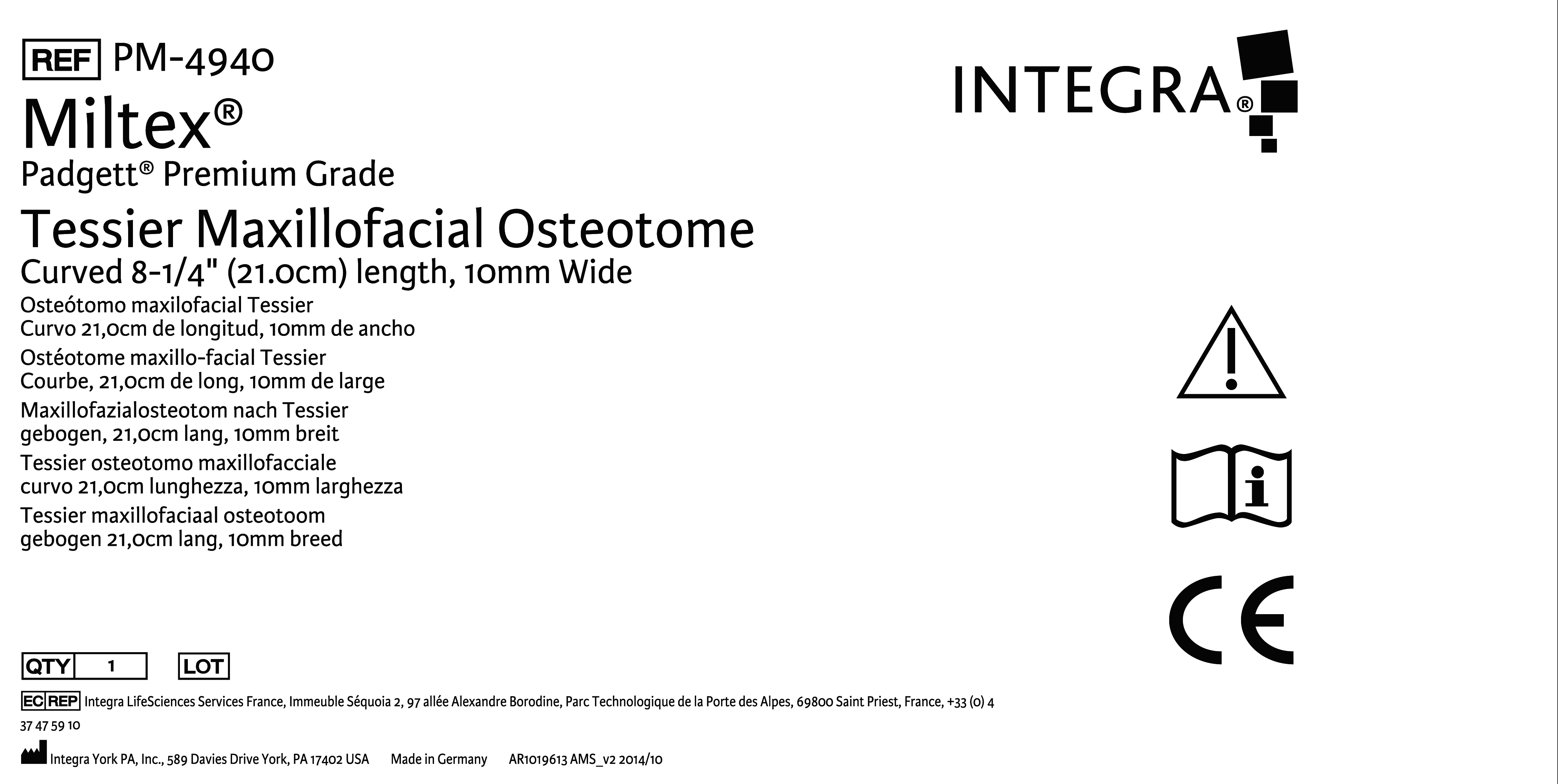 REF PM-4940

Miltex®

Padgett® Premium Grade

Tessier Maxillofacial Osteotome

Curved 8-1/4" (21.0cm) length, 10mm Wide

Osteótomo maxilofacial Tessier
Curvo 21,0cm de longitud, 10mm de ancho

Ostéotome maxillo-facial Tessier
Courbe, 21,0cm de long, 10mm de large

Maxillofazialosteotom nach Tessier
gebogen, 21,0cm lang, 10mm breit

Tessier osteotomo maxillofacciale
curvo 21,0cm lunghezza, 10mm larghezza

Tessier maxillofaciaal osteotoom
gebogen 21,0cm lang, 10mm breed

INTEGRA®

CE

QTY 1 LOT

EC REP Integra LifeSciences Services France, Immeuble Séquoia 2, 97 allée Alexandre Borodine, Parc Technologique de la Porte des Alpes, 69800 Saint Priest, France, +33 (0) 4 37 47 59 10

Integra York PA, Inc., 589 Davies Drive York, PA 17402 USA Made in Germany AR1019613 AMS_v2 2014/10